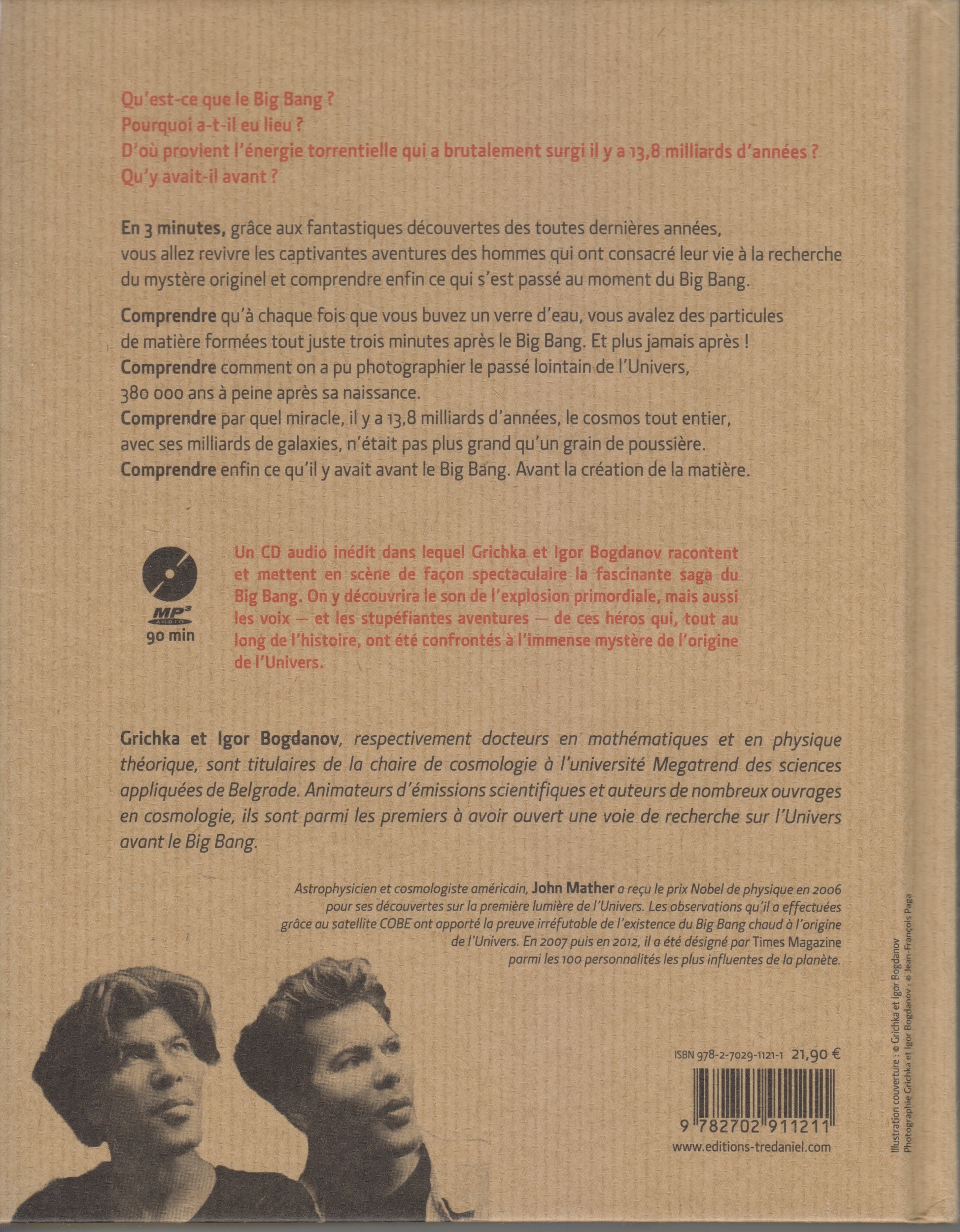 Qu'est-ce que le Big Bang ?
Pourquoi a-t-il eu lieu ?
D'où provient l'énergie torrentielle qui a brutalement surgi il y a 13,8 milliards d'années ?
Qu'y avait-il avant ?

En 3 minutes, grâce aux fantastiques découvertes des toutes dernières années, vous allez revivre les captivantes aventures des hommes qui ont consacré leur vie à la recherche du mystère originel et comprendre enfin ce qui s'est passé au moment du Big Bang.

Comprendre qu'à chaque fois que vous buvez un verre d'eau, vous avalez des particules de matière formées tout juste trois minutes après le Big Bang. Et plus jamais après !
Comprendre comment on a pu photographier le passé lointain de l'Univers, 380 000 ans à peine après sa naissance.
Comprendre par quel miracle, il y a 13,8 milliards d'années, le cosmos tout entier, avec ses milliards de galaxies, n'était pas plus grand qu'un grain de poussière.
Comprendre enfin ce qu'il y avait avant le Big Bang. Avant la création de la matière.

MP3 AUDIO
90 min

Un CD audio inédit dans lequel Grichka et Igor Bogdanov racontent et mettent en scène de façon spectaculaire la fascinante saga du Big Bang. On y découvrira le son de l'explosion primordiale, mais aussi les voix — et les stupéfiantes aventures — de ces héros qui, tout au long de l'histoire, ont été confrontés à l'immense mystère de l'origine de l'Univers.

Grichka et Igor Bogdanov, respectivement docteurs en mathématiques et en physique théorique, sont titulaires de la chaire de cosmologie à l'université Megatrend des sciences appliquées de Belgrade. Animateurs d'émissions scientifiques et auteurs de nombreux ouvrages en cosmologie, ils sont parmi les premiers à avoir ouvert une voie de recherche sur l'Univers avant le Big Bang.

Astrophysicien et cosmologiste américain, John Mather a reçu le prix Nobel de physique en 2006 pour ses découvertes sur la première lumière de l'Univers. Les observations qu'il a effectuées grâce au satellite COBE ont apporté la preuve irréfutable de l'existence du Big Bang chaud à l'origine de l'Univers. En 2007 puis en 2012, il a été désigné par Times Magazine parmi les 100 personnalités les plus influentes de la planète.

ISBN 978-2-7029-1121-1 21,90 €

9 782702 911211
www.editions-tredaniel.com

Illustration couverture : © Grichka et Igor Bogdanov
Photographie Grichka et Igor Bogdanov : © Jean-François Paga